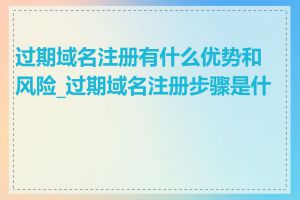 过期域名注册有什么优势和风险_过期域名注册步骤是什